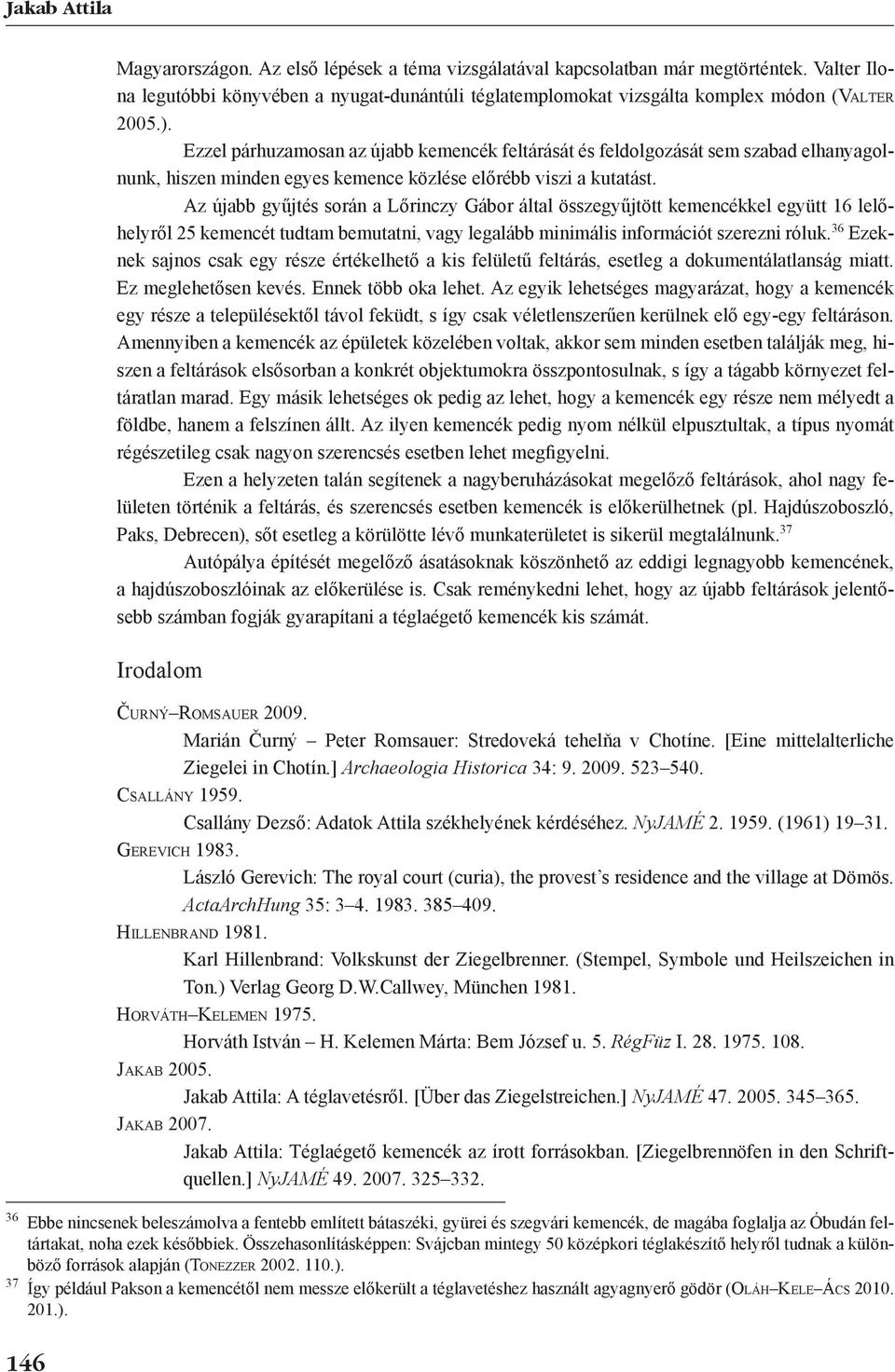 Jakab Attila

Magyarországon. Az első lépések a téma vizsgálatával kapcsolatban már megtörténtek. Valter Ilona legutóbbi könyvében a nyugat-dunántúli téglatemplomokat vizsgálta komplex módon (Valter 2005.).

Ezzel párhuzamosan az újabb kemencék feltárását és feldolgozását sem szabad elhanyagolnunk, hiszen minden egyes kemence közlése előrébb viszi a kutatást.

Az újabb gyűjtés során a Lőrinczy Gábor által összegyűjtött kemencékkel együtt 16 lelőhelyről 25 kemencét tudtam bemutatni, vagy legalább minimális információt szerezni róluk.$^{36}$ Ezeknek sajnos csak egy része értékelhető a kis felületű feltárás, esetleg a dokumentálatlanság miatt. Ez meglehetősen kevés. Ennek több oka lehet. Az egyik lehetséges magyarázat, hogy a kemencék egy része a településektől távol feküdt, s így csak véletlenszerűen kerülnek elő egy-egy feltáráson. Amennyiben a kemencék az épületek közelében voltak, akkor sem minden esetben találják meg, hiszen a feltárások elsősorban a konkrét objektumokra összpontosulnak, s így a tágabb környezet feltáratlan marad. Egy másik lehetséges ok pedig az lehet, hogy a kemencék egy része nem mélyedt a földbe, hanem a felszínen állt. Az ilyen kemencék pedig nyom nélkül elpusztultak, a típus nyomát régészetileg csak nagyon szerencsés esetben lehet megfigyelni.

Ezen a helyzeten talán segítenek a nagyberuházásokat megelőző feltárások, ahol nagy felületen történik a feltárás, és szerencsés esetben kemencék is előkerülhetnek (pl. Hajdúszoboszló, Paks, Debrecen), sőt esetleg a körülötte lévő munkaterületet is sikerül megtalálnunk.$^{37}$

Autópálya építését megelőző ásatásoknak köszönhető az eddigi legnagyobb kemencének, a hajdúszoboszlóinak az előkerülése is. Csak reménykedni lehet, hogy az újabb feltárások jelentősebb számban fogják gyarapítani a téglaégető kemencék kis számát.

Irodalom

Čurný–Romsauer 2009.
Marián Čurný – Peter Romsauer: Stredoveká tehelňa v Chotíne. [Eine mittelalterliche Ziegelei in Chotín.] Archaeologia Historica 34: 9. 2009. 523–540.
Csallány 1959.
Csallány Dezső: Adatok Attila székhelyének kérdéséhez. NyJAMÉ 2. 1959. (1961) 19–31.
Gerevich 1983.
László Gerevich: The royal court (curia), the provest’s residence and the village at Dömös. ActaArchHung 35: 3–4. 1983. 385–409.
Hillenbrand 1981.
Karl Hillenbrand: Volkskunst der Ziegelbrenner. (Stempel, Symbole und Heilszeichen in Ton.) Verlag Georg D.W.Callwey, München 1981.
Horváth–Kelemen 1975.
Horváth István – H. Kelemen Márta: Bem József u. 5. RégFüz I. 28. 1975. 108.
Jakab 2005.
Jakab Attila: A téglavetésről. [Über das Ziegelstreichen.] NyJAMÉ 47. 2005. 345–365.
Jakab 2007.
Jakab Attila: Téglaégető kemencék az írott forrásokban. [Ziegelbrennöfen in den Schriftquellen.] NyJAMÉ 49. 2007. 325–332.

$^{36}$ Ebbe nincsenek beleszámolva a fentebb említett bátaszéki, gyürei és szegvári kemencék, de magába foglalja az Óbudán feltártakat, noha ezek későbbiek. Összehasonlításképpen: Svájcban mintegy 50 középkori téglakészítő helyről tudnak a különböző források alapján (Tonezzer 2002. 110.).
$^{37}$ Így például Pakson a kemencétől nem messze előkerült a téglavetéshez használt agyagnyerő gödör (Oláh–Kele–Ács 2010. 201.).

146